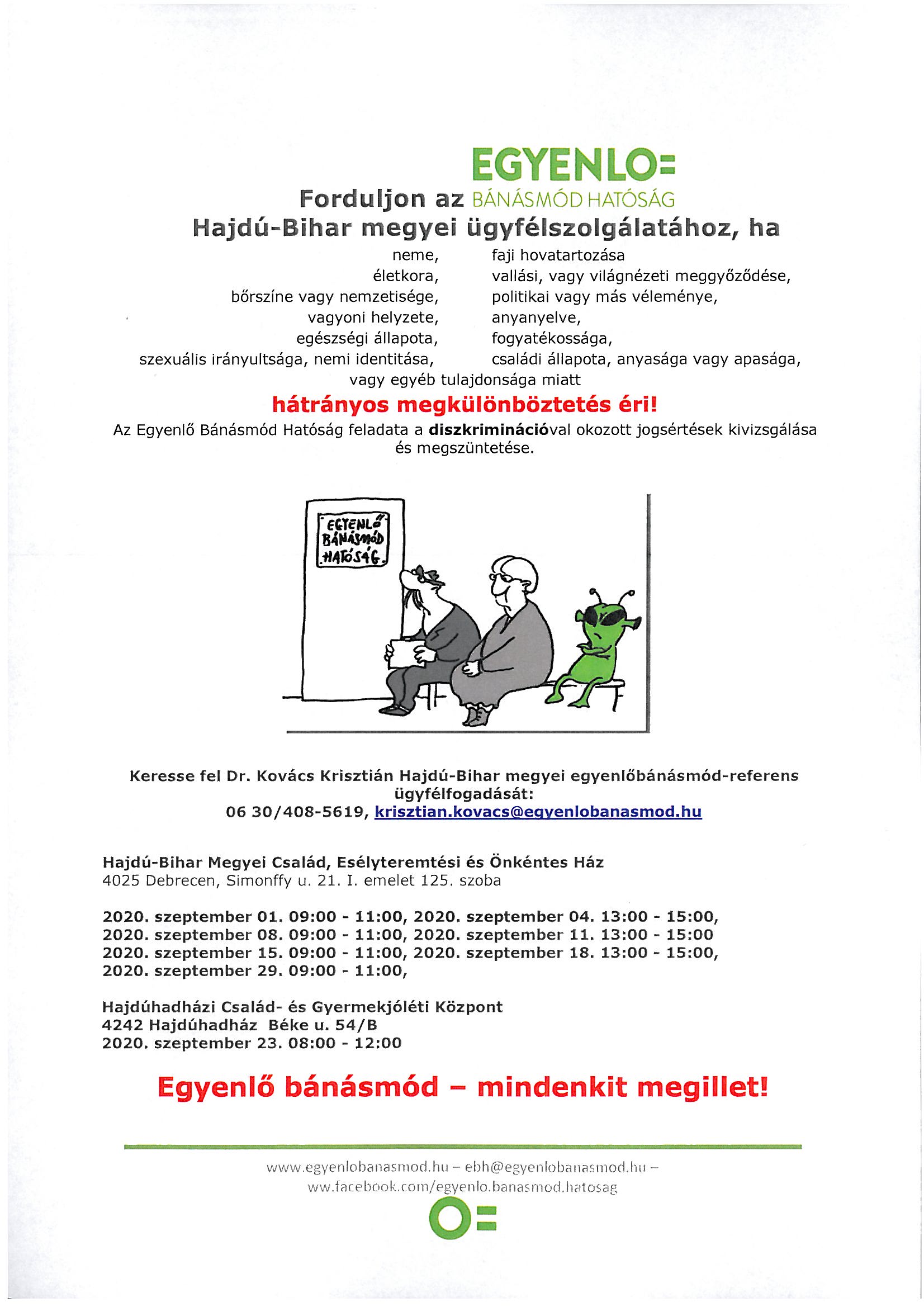 EGYENLO=

Forduljon az BÁNÁSMÓD HATÓSÁG
Hajdú-Bihar megyei ügyfélszolgálatához, ha

neme,
életkora,
bőrszíne vagy nemzetisége,
vagyoni helyzete,
egészségi állapota,
szexuális irányultsága, nemi identitása,

faji hovatartozása
vallási, vagy világnézeti meggyőződése,
politikai vagy más véleménye,
anyanyelve,
fogyatékossága,
családi állapota, anyasága vagy apasága,

vagy egyéb tulajdonsága miatt

hátrányos megkülönböztetés éri!

Az Egyenlő Bánásmód Hatóság feladata a diszkriminációval okozott jogsértések kivizsgálása és megszüntetése.

EGYENLŐ BÁNÁSMÓD HATÓSÁG

Keresse fel Dr. Kovács Krisztián Hajdú-Bihar megyei egyenlőbánásmód-referens ügyfélfogadását:
06 30/408-5619, krisztian.kovacs@egyenlobanasmod.hu

Hajdú-Bihar Megyei Család, Esélyteremtési és Önkéntes Ház
4025 Debrecen, Simonffy u. 21. I. emelet 125. szoba

2020. szeptember 01. 09:00 - 11:00, 2020. szeptember 04. 13:00 - 15:00,
2020. szeptember 08. 09:00 - 11:00, 2020. szeptember 11. 13:00 - 15:00
2020. szeptember 15. 09:00 - 11:00, 2020. szeptember 18. 13:00 - 15:00,
2020. szeptember 29. 09:00 - 11:00,

Hajdúhadházi Család- és Gyermekjóléti Központ
4242 Hajdúhadház Béke u. 54/B
2020. szeptember 23. 08:00 - 12:00

Egyenlő bánásmód – mindenkit megillet!

www.egyenlobanasmod.hu – ebh@egyenlobanasmod.hu – ww.facebook.com/egyenlo.banasmod.hatosag

O=